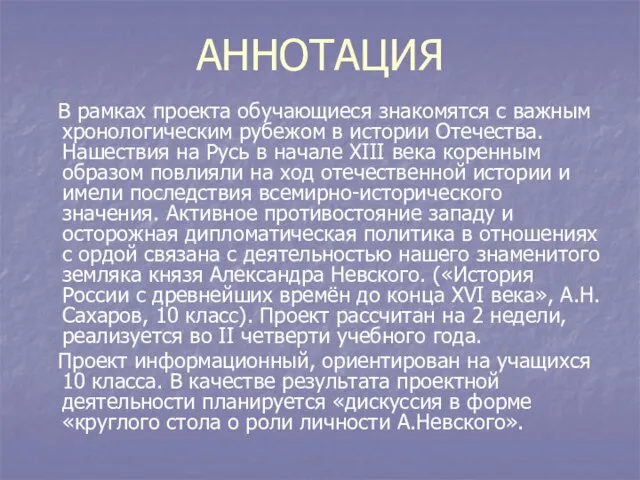 АННОТАЦИЯ

В рамках проекта обучающиеся знакомятся с важным хронологическим рубежом в истории Отечества. Нашествия на Русь в начале XIII века коренным образом повлияли на ход отечественной истории и имели последствия всемирно-исторического значения. Активное противостояние западу и осторожная дипломатическая политика в отношениях с ордой связана с деятельностью нашего знаменитого земляка князя Александра Невского. («История России с древнейших времён до конца XVI века», А.Н. Сахаров, 10 класс). Проект рассчитан на 2 недели, реализуется во II четверти учебного года.

Проект информационный, ориентирован на учащихся 10 класса. В качестве результата проектной деятельности планируется «дискуссия в форме «круглого стола о роли личности А.Невского».